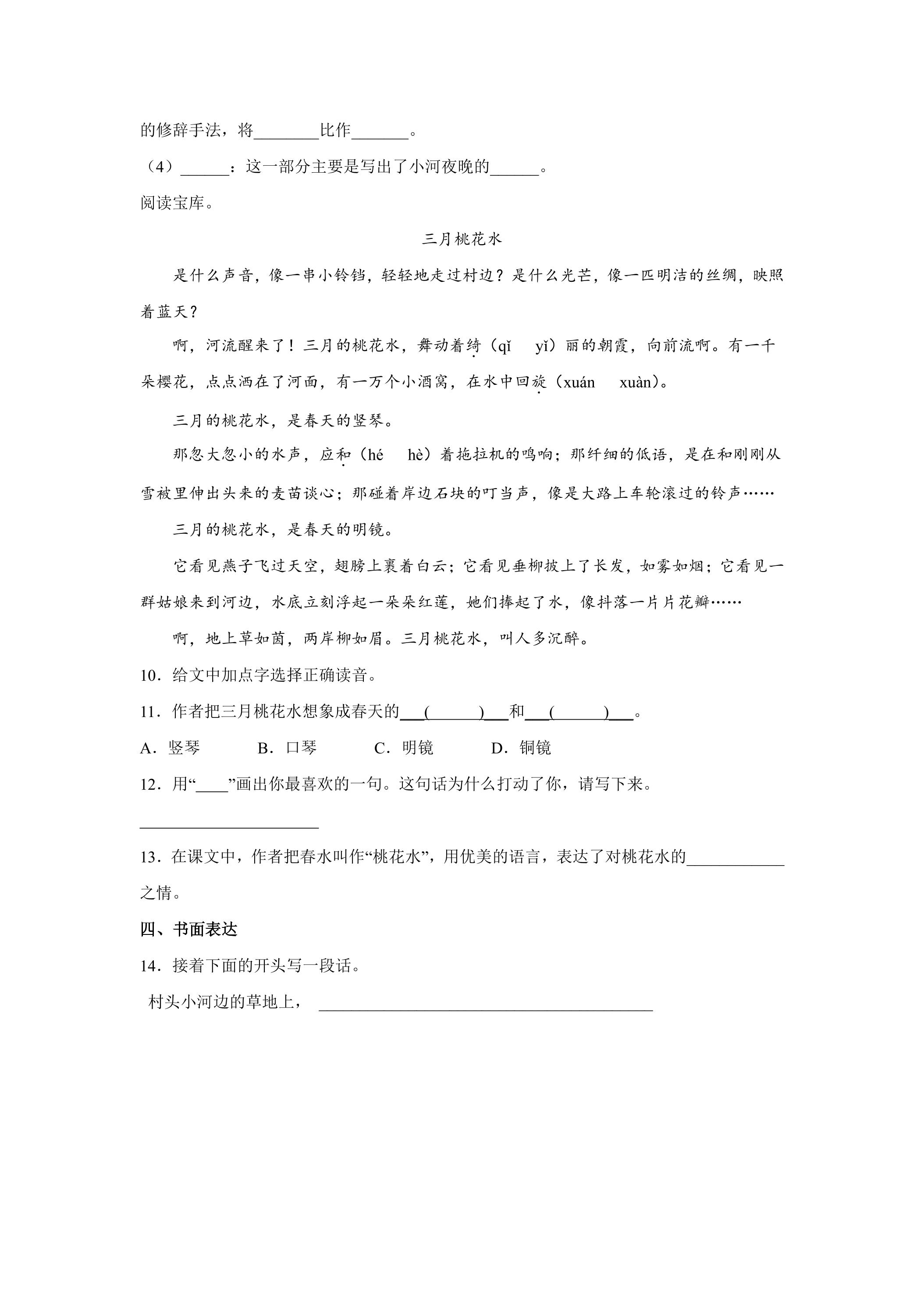 的修辞手法，将____比作____。

（4）____：这一部分主要是写出了小河夜晚的____。

阅读宝库。

三月桃花水

是什么声音，像一串小铃铛，轻轻地走过村边？是什么光芒，像一匹明洁的丝绸，映照着蓝天？

啊，河流醒来了！三月的桃花水，舞动着绮（qǐ yǐ）丽的朝霞，向前流啊。有一千朵樱花，点点洒在了河面，有一万个小酒窝，在水中回旋（xuán xuàn）。

三月的桃花水，是春天的竖琴。

那忽大忽小的水声，应和（hé hè）着拖拉机的鸣响；那纤细的低语，是在和刚刚从雪被里伸出头来的麦苗谈心；那碰着岸边石块的叮当声，像是大路上车轮滚过的铃声……

三月的桃花水，是春天的明镜。

它看见燕子飞过天空，翅膀上裹着白云；它看见垂柳披上了长发，如雾如烟；它看见一群姑娘来到河边，水底立刻浮起一朵朵红莲，她们捧起了水，像抖落一片片花瓣……

啊，地上草如茵，两岸柳如眉。三月桃花水，叫人多沉醉。

10．给文中加点字选择正确读音。

11．作者把三月桃花水想象成春天的____(____)____和____(____)____。

A．竖琴 B．口琴 C．明镜 D．铜镜

12．用“____”画出你最喜欢的一句。这句话为什么打动了你，请写下来。

____

13．在课文中，作者把春水叫作“桃花水”，用优美的语言，表达了对桃花水的____之情。

四、书面表达

14．接着下面的开头写一段话。

村头小河边的草地上，____